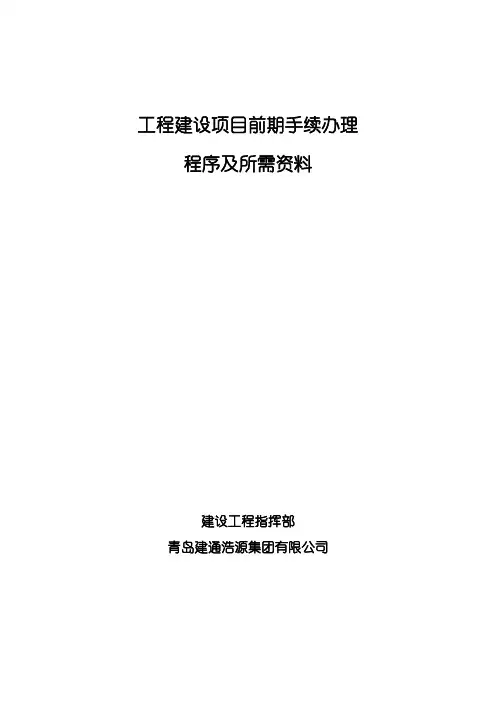 工程建设项目前期手续办理

程序及所需资料

建设工程指挥部

青岛建通浩源集团有限公司